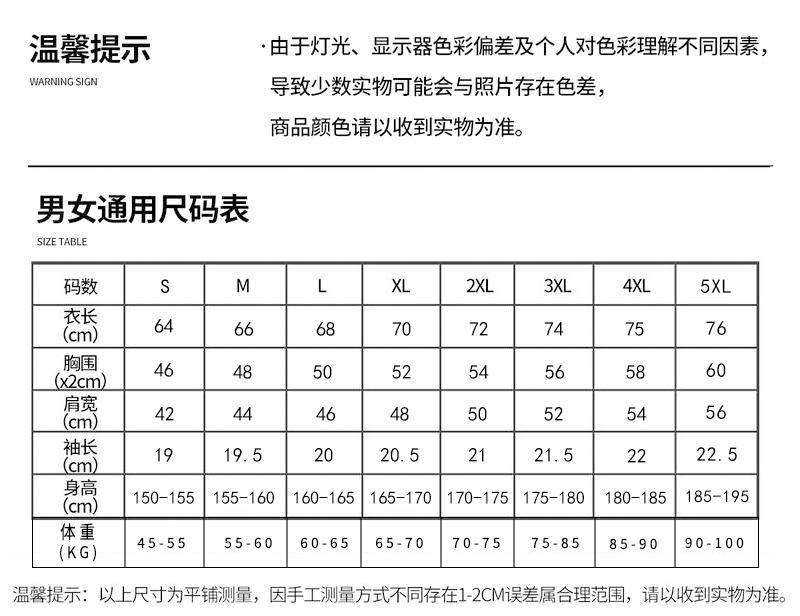 温馨提示
WARNING SIGN

·由于灯光、显示器色彩偏差及个人对色彩理解不同因素，导致少数实物可能会与照片存在色差，商品颜色请以收到实物为准。

男女通用尺码表
SIZE TABLE

| 码数 | S | M | L | XL | 2XL | 3XL | 4XL | 5XL |
|---|---|---|---|---|---|---|---|---|
| 衣长 (cm) | 64 | 66 | 68 | 70 | 72 | 74 | 75 | 76 |
| 胸围 (x2cm) | 46 | 48 | 50 | 52 | 54 | 56 | 58 | 60 |
| 肩宽 (cm) | 42 | 44 | 46 | 48 | 50 | 52 | 54 | 56 |
| 袖长 (cm) | 19 | 19.5 | 20 | 20.5 | 21 | 21.5 | 22 | 22.5 |
| 身高 (cm) | 150-155 | 155-160 | 160-165 | 165-170 | 170-175 | 175-180 | 180-185 | 185-195 |
| 体重 (KG) | 45-55 | 55-60 | 60-65 | 65-70 | 70-75 | 75-85 | 85-90 | 90-100 |

温馨提示：以上尺寸为平铺测量，因手工测量方式不同存在1-2CM误差属合理范围，请以收到实物为准。